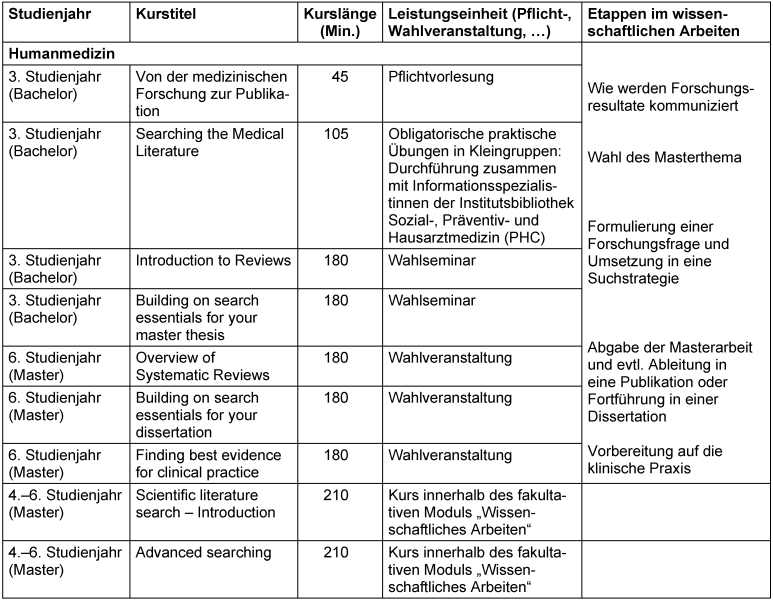 | Studienjahr | Kurstitel | Kurslänge (Min.) | Leistungseinheit (Pflicht-, Wahlveranstaltung, …) | Etappen im wissenschaftlichen Arbeiten |
|---|---|---|---|---|
| Humanmedizin | | | | |
| 3. Studienjahr (Bachelor) | Von der medizinischen Forschung zur Publikation | 45 | Pflichtvorlesung | Wie werden Forschungsresultate kommuniziert |
| 3. Studienjahr (Bachelor) | Searching the Medical Literature | 105 | Obligatorische praktische Übungen in Kleingruppen: Durchführung zusammen mit Informationsspezialistinnen der Institutsbibliothek Sozial-, Präventiv- und Hausarztmedizin (PHC) | Wahl des Masterthema |
| 3. Studienjahr (Bachelor) | Introduction to Reviews | 180 | Wahlseminar | Formulierung einer Forschungsfrage und Umsetzung in eine Suchstrategie |
| 3. Studienjahr (Bachelor) | Building on search essentials for your master thesis | 180 | Wahlseminar | |
| 6. Studienjahr (Master) | Overview of Systematic Reviews | 180 | Wahlveranstaltung | Abgabe der Masterarbeit und evtl. Ableitung in eine Publikation oder Fortführung in einer Dissertation |
| 6. Studienjahr (Master) | Building on search essentials for your dissertation | 180 | Wahlveranstaltung | |
| 6. Studienjahr (Master) | Finding best evidence for clinical practice | 180 | Wahlveranstaltung | Vorbereitung auf die klinische Praxis |
| 4.–6. Studienjahr (Master) | Scientific literature search – Introduction | 210 | Kurs innerhalb des fakultativen Moduls „Wissenschaftliches Arbeiten“ | |
| 4.–6. Studienjahr (Master) | Advanced searching | 210 | Kurs innerhalb des fakultativen Moduls „Wissenschaftliches Arbeiten“ | |